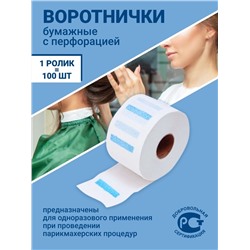 ВОРОТНИЧКИ
бумажные
с перфорацией

1 РОЛИК
=
100 ШТ

предназначены
для одноразового применения
при проведении
парикмахерских процедур

ДОБРОВОЛЬНАЯ
РСТ
СЕРТИФИКАЦИЯ